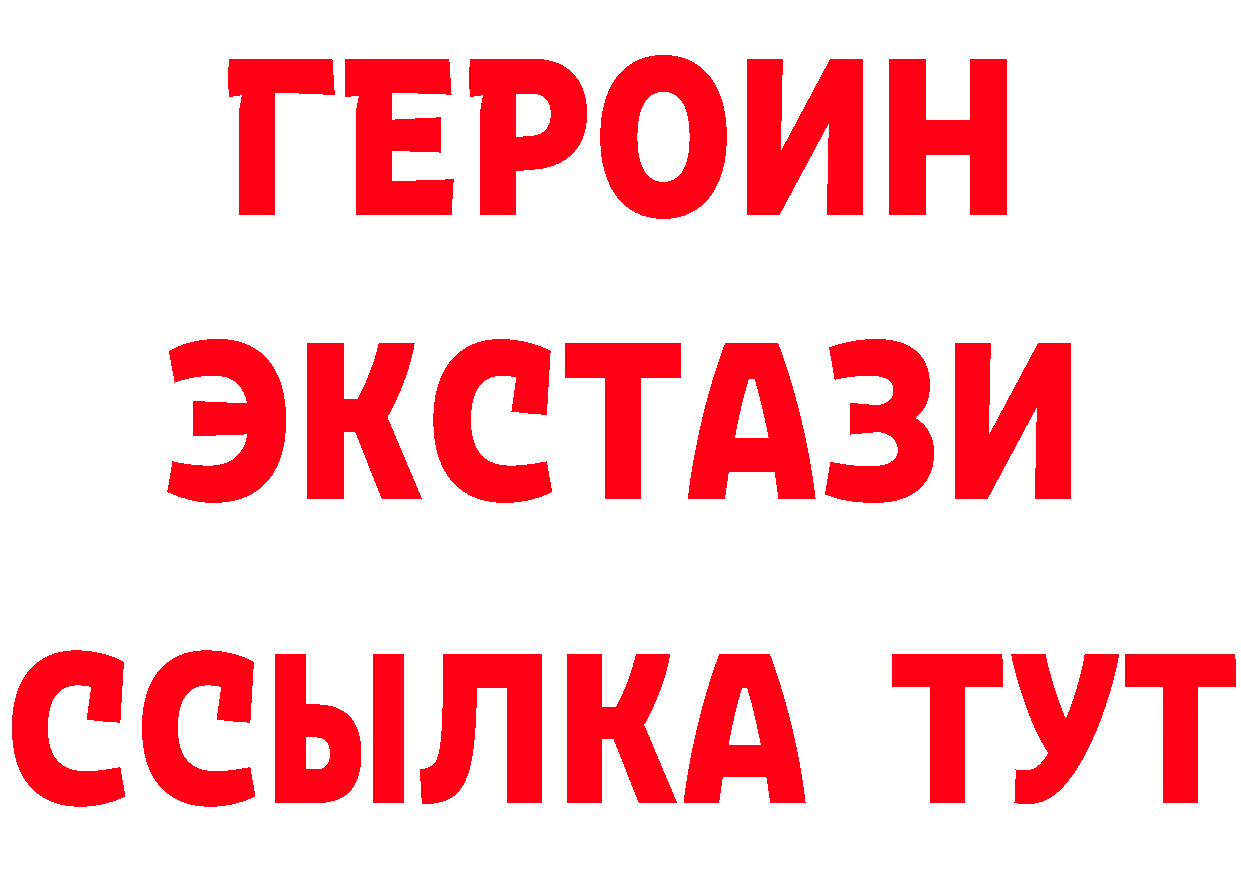 ГЕРОИН
ЭКСТАЗИ
ССЫЛКА ТУТ